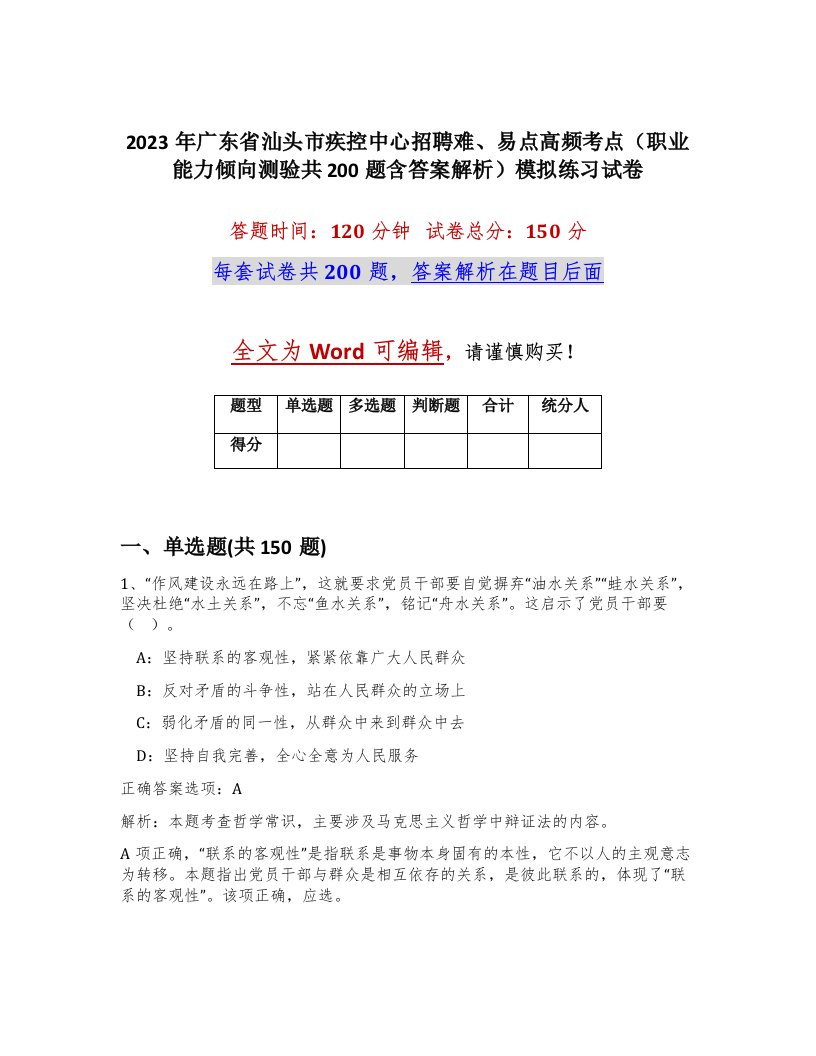 2023 年广东省汕头市疾控中心招聘难、易点高频考点（职业能力倾向测验共 200 题含答案解析）模拟练习试卷

答题时间：120 分钟　试卷总分：150 分

每套试卷共 200 题，答案解析在题目后面

全文为 Word 可编辑，请谨慎购买！

| 题型 | 单选题 | 多选题 | 判断题 | 合计 | 统分人 |
|---|---|---|---|---|---|
| 得分 | | | | | |

一、单选题(共 150 题)

1、“作风建设永远在路上”，这就要求党员干部要自觉摒弃“油水关系”“蛙水关系”，坚决杜绝“水土关系”，不忘“鱼水关系”，铭记“舟水关系”。这启示了党员干部要（　）。

A：坚持联系的客观性，紧紧依靠广大人民群众

B：反对矛盾的斗争性，站在人民群众的立场上

C：弱化矛盾的同一性，从群众中来到群众中去

D：坚持自我完善，全心全意为人民服务

正确答案选项：A

解析：本题考查哲学常识，主要涉及马克思主义哲学中辩证法的内容。

A 项正确，“联系的客观性”是指联系是事物本身固有的本性，它不以人的主观意志为转移。本题指出党员干部与群众是相互依存的关系，是彼此联系的，体现了“联系的客观性”。该项正确，应选。